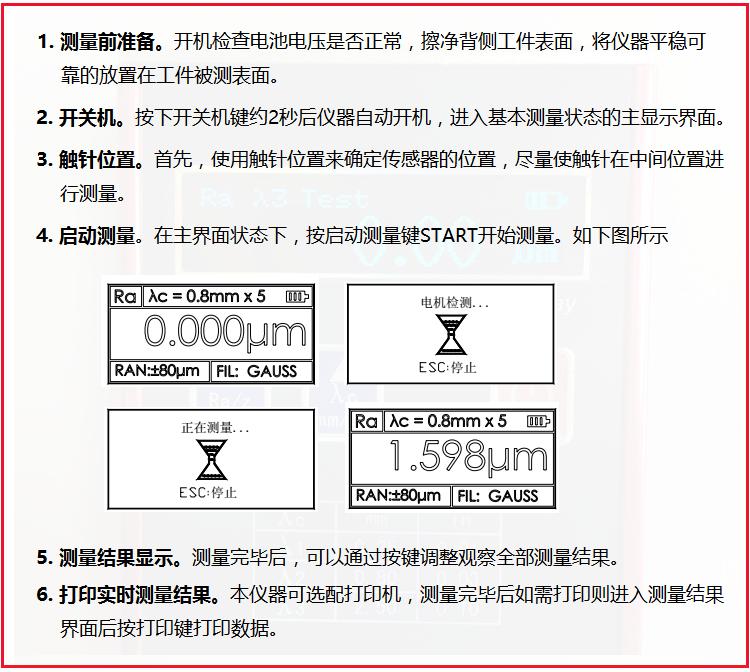 1. 测量前准备。开机检查电池电压是否正常，擦净背侧工件表面，将仪器平稳可靠的放置在工件被测表面。

2. 开关机。按下开关机键约2秒后仪器自动开机，进入基本测量状态的主显示界面。

3. 触针位置。首先，使用触针位置来确定传感器的位置，尽量使触针在中间位置进行测量。

4. 启动测量。在主界面状态下，按启动测量键START开始测量。如下图所示

Ra λc = 0.8mm x 5
0.000μm
RAN:±80μm FIL: GAUSS

电机检测...
ESC:停止

正在测量...
ESC:停止

Ra λc = 0.8mm x 5
1.598μm
RAN:±80μm FIL: GAUSS

5. 测量结果显示。测量完毕后，可以通过按键调整观察全部测量结果。

6. 打印实时测量结果。本仪器可选配打印机，测量完毕后如需打印则进入测量结果界面后按打印键打印数据。